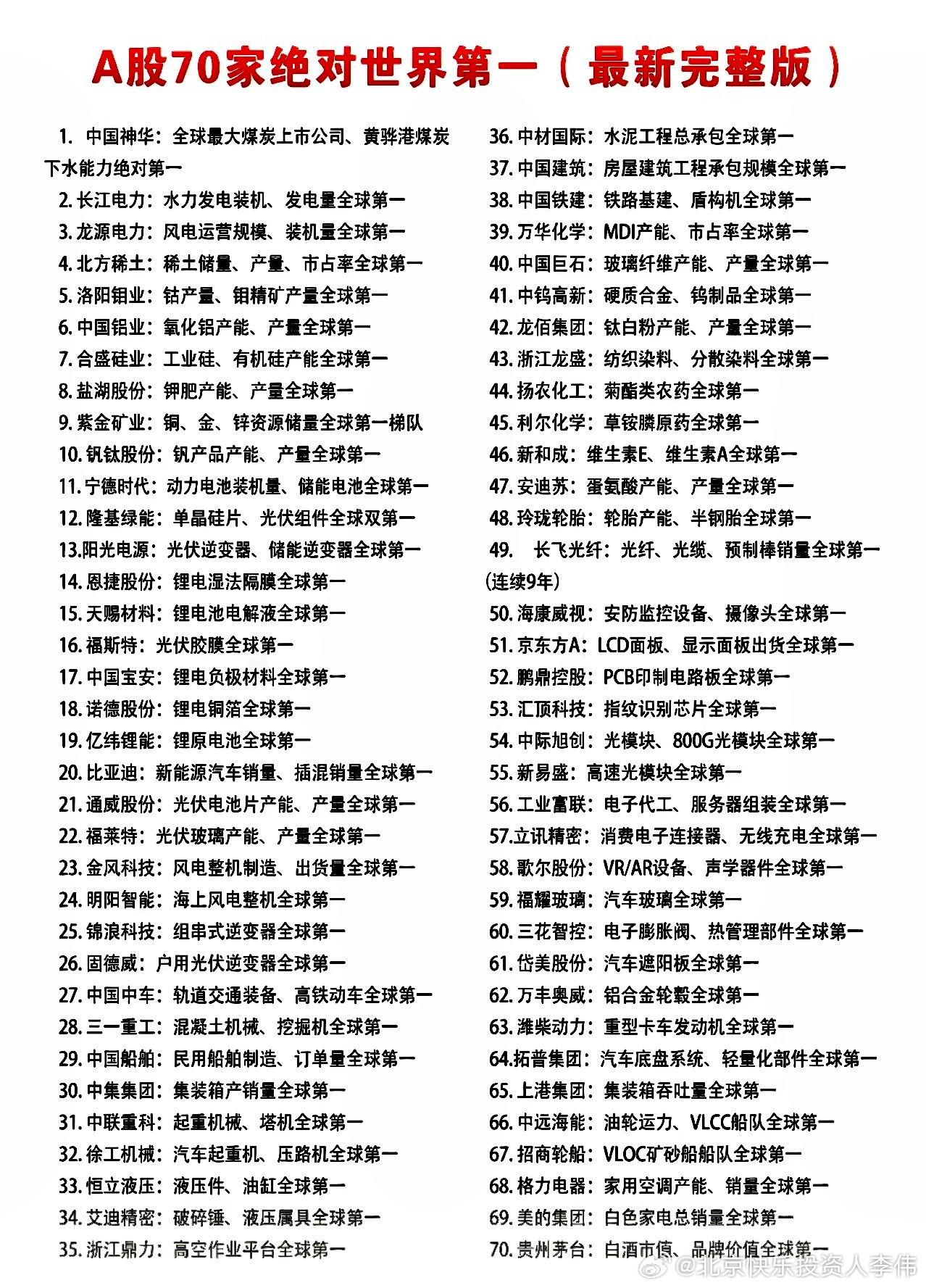 A股70家绝对世界第一（最新完整版）

1. 中国神华：全球最大煤炭上市公司、黄骅港煤炭下水能力绝对第一
2. 长江电力：水力发电装机、发电量全球第一
3. 龙源电力：风电运营规模、装机量全球第一
4. 北方稀土：稀土储量、产量、市占率全球第一
5. 洛阳钼业：钴产量、钼精矿产量全球第一
6. 中国铝业：氧化铝产能、产量全球第一
7. 合盛硅业：工业硅、有机硅产能全球第一
8. 盐湖股份：钾肥产能、产量全球第一
9. 紫金矿业：铜、金、锌资源储量全球第一梯队
10. 钒钛股份：钒产品产能、产量全球第一
11. 宁德时代：动力电池装机量、储能电池全球第一
12. 隆基绿能：单晶硅片、光伏组件全球双第一
13.阳光电源：光伏逆变器、储能逆变器全球第一
14. 恩捷股份：锂电湿法隔膜全球第一
15. 天赐材料：锂电池电解液全球第一
16. 福斯特：光伏胶膜全球第一
17. 中国宝安：锂电负极材料全球第一
18. 诺德股份：锂电铜箔全球第一
19. 亿纬锂能：锂原电池全球第一
20. 比亚迪：新能源汽车销量、插混销量全球第一
21. 通威股份：光伏电池片产能、产量全球第一
22. 福莱特：光伏玻璃产能、产量全球第一
23. 金风科技：风电整机制造、出货量全球第一
24. 明阳智能：海上风电整机全球第一
25. 锦浪科技：组串式逆变器全球第一
26. 固德威：户用光伏逆变器全球第一
27. 中国中车：轨道交通装备、高铁动车全球第一
28. 三一重工：混凝土机械、挖掘机全球第一
29. 中国船舶：民用船舶制造、订单量全球第一
30. 中集集团：集装箱产销量全球第一
31. 中联重科：起重机械、塔机全球第一
32. 徐工机械：汽车起重机、压路机全球第一
33. 恒立液压：液压件、油缸全球第一
34. 艾迪精密：破碎锤、液压属具全球第一
35. 浙江鼎力：高空作业平台全球第一
36. 中材国际：水泥工程总承包全球第一
37. 中国建筑：房屋建筑工程承包规模全球第一
38. 中国铁建：铁路基建、盾构机全球第一
39. 万华化学：MDI产能、市占率全球第一
40. 中国巨石：玻璃纤维产能、产量全球第一
41. 中钨高新：硬质合金、钨制品全球第一
42. 龙佰集团：钛白粉产能、产量全球第一
43. 浙江龙盛：纺织染料、分散染料全球第一
44. 扬农化工：菊酯类农药全球第一
45. 利尔化学：草铵膦原药全球第一
46. 新和成：维生素E、维生素A全球第一
47. 安迪苏：蛋氨酸产能、产量全球第一
48. 玲珑轮胎：轮胎产能、半钢胎全球第一
49. 长飞光纤：光纤、光缆、预制棒销量全球第一(连续9年)
50. 海康威视：安防监控设备、摄像头全球第一
51. 京东方A：LCD面板、显示面板出货全球第一
52. 鹏鼎控股：PCB印制电路板全球第一
53. 汇顶科技：指纹识别芯片全球第一
54. 中际旭创：光模块、800G光模块全球第一
55. 新易盛：高速光模块全球第一
56. 工业富联：电子代工、服务器组装全球第一
57.立讯精密：消费电子连接器、无线充电全球第一
58. 歌尔股份：VR/AR设备、声学器件全球第一
59. 福耀玻璃：汽车玻璃全球第一
60. 三花智控：电子膨胀阀、热管理部件全球第一
61. 岱美股份：汽车遮阳板全球第一
62. 万丰奥威：铝合金轮毂全球第一
63. 潍柴动力：重型卡车发动机全球第一
64.拓普集团：汽车底盘系统、轻量化部件全球第一
65. 上港集团：集装箱吞吐量全球第一
66. 中远海能：油轮运力、VLCC船队全球第一
67. 招商轮船：VLOC矿砂船船队全球第一
68. 格力电器：家用空调产能、销量全球第一
69. 美的集团：白色家电总销量全球第一
70. 贵州茅台：白酒市值、品牌价值全球第一

@北京快乐投资人李伟